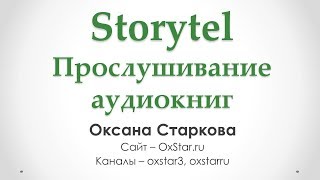 Storytel
Прослушивание аудиокниг

Оксана Старкова

Сайт – OxStar.ru

Каналы – oxstar3, oxstarru